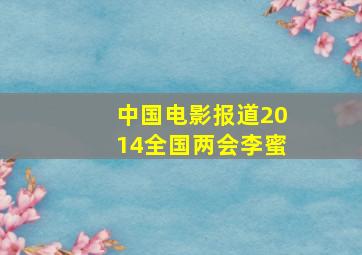 中国电影报道2014全国两会李蜜